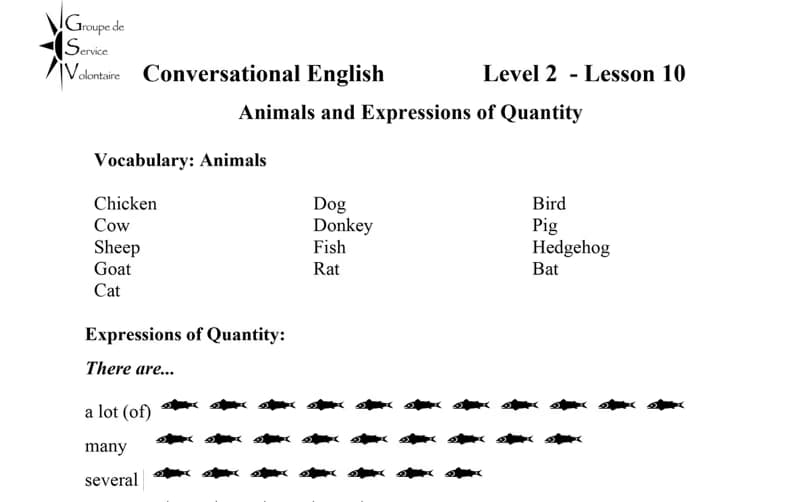 Groupe de
Service
Volontaire

Conversational English Level 2 - Lesson 10

Animals and Expressions of Quantity

Vocabulary: Animals

Chicken
Cow
Sheep
Goat
Cat

Dog
Donkey
Fish
Rat

Bird
Pig
Hedgehog
Bat

Expressions of Quantity:

There are...

a lot (of)

many

several